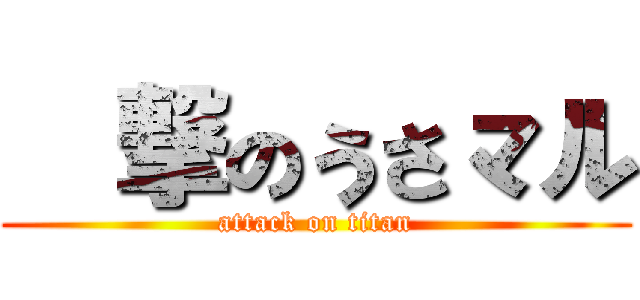 撃のうさマル
attack on titan